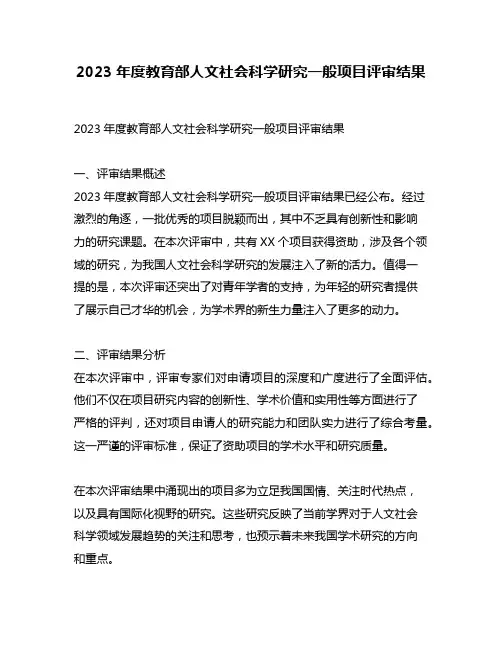 2023 年度教育部人文社会科学研究一般项目评审结果

2023 年度教育部人文社会科学研究一般项目评审结果

一、评审结果概述
2023 年度教育部人文社会科学研究一般项目评审结果已经公布。经过激烈的角逐，一批优秀的项目脱颖而出，其中不乏具有创新性和影响力的研究课题。在本次评审中，共有 XX 个项目获得资助，涉及各个领域的研究，为我国人文社会科学研究的发展注入了新的活力。值得一提的是，本次评审还突出了对青年学者的支持，为年轻的研究者提供了展示自己才华的机会，为学术界的新生力量注入了更多的动力。

二、评审结果分析
在本次评审中，评审专家们对申请项目的深度和广度进行了全面评估。他们不仅在项目研究内容的创新性、学术价值和实用性等方面进行了严格的评判，还对项目申请人的研究能力和团队实力进行了综合考量。这一严谨的评审标准，保证了资助项目的学术水平和研究质量。

在本次评审结果中涌现出的项目多为立足我国国情、关注时代热点，以及具有国际化视野的研究。这些研究反映了当前学界对于人文社会科学领域发展趋势的关注和思考，也预示着未来我国学术研究的方向和重点。